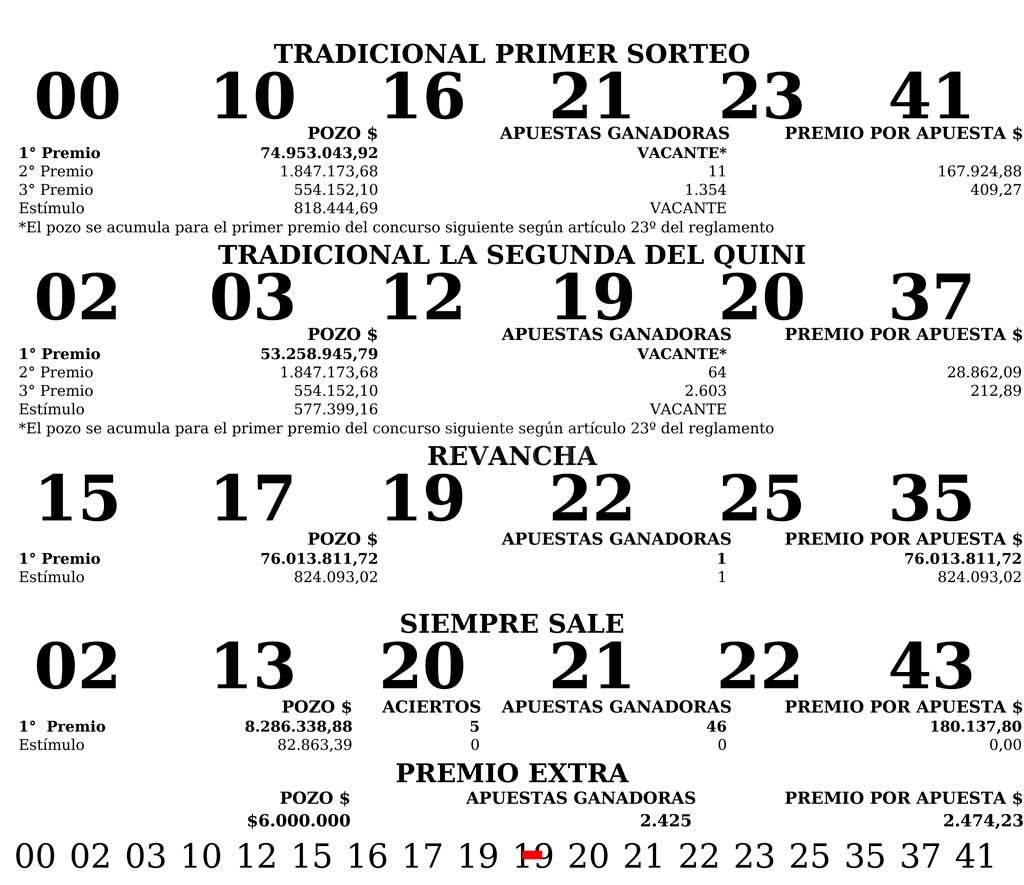 TRADICIONAL PRIMER SORTEO

00 10 16 21 23 41

| | POZO $ | APUESTAS GANADORAS | PREMIO POR APUESTA $ |
|---|---|---|---|
| 1° Premio | 74.953.043,92 | VACANTE* | |
| 2° Premio | 1.847.173,68 | 11 | 167.924,88 |
| 3° Premio | 554.152,10 | 1.354 | 409,27 |
| Estímulo | 818.444,69 | VACANTE | |

*El pozo se acumula para el primer premio del concurso siguiente según artículo 23º del reglamento

TRADICIONAL LA SEGUNDA DEL QUINI

02 03 12 19 20 37

| | POZO $ | APUESTAS GANADORAS | PREMIO POR APUESTA $ |
|---|---|---|---|
| 1° Premio | 53.258.945,79 | VACANTE* | |
| 2° Premio | 1.847.173,68 | 64 | 28.862,09 |
| 3° Premio | 554.152,10 | 2.603 | 212,89 |
| Estímulo | 577.399,16 | VACANTE | |

*El pozo se acumula para el primer premio del concurso siguiente según artículo 23º del reglamento

REVANCHA

15 17 19 22 25 35

| | POZO $ | APUESTAS GANADORAS | PREMIO POR APUESTA $ |
|---|---|---|---|
| 1° Premio | 76.013.811,72 | 1 | 76.013.811,72 |
| Estímulo | 824.093,02 | 1 | 824.093,02 |

SIEMPRE SALE

02 13 20 21 22 43

| | POZO $ | ACIERTOS | APUESTAS GANADORAS | PREMIO POR APUESTA $ |
|---|---|---|---|---|
| 1° Premio | 8.286.338,88 | 5 | 46 | 180.137,80 |
| Estímulo | 82.863,39 | 0 | 0 | 0,00 |

PREMIO EXTRA

| POZO $ | APUESTAS GANADORAS | PREMIO POR APUESTA $ |
|---|---|---|
| $6.000.000 | 2.425 | 2.474,23 |

00 02 03 10 12 15 16 17 19 19 20 21 22 23 25 35 37 41